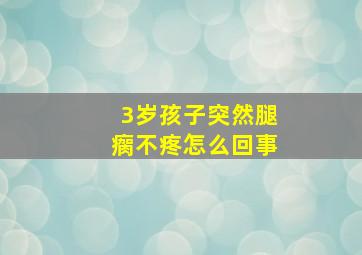 3岁孩子突然腿瘸不疼怎么回事